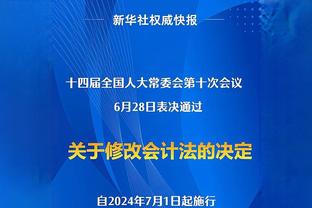 新华社权威快报

十四届全国人大常委会第十次会议
6月28日表决通过

关于修改会计法的决定

自2024年7月1日起施行